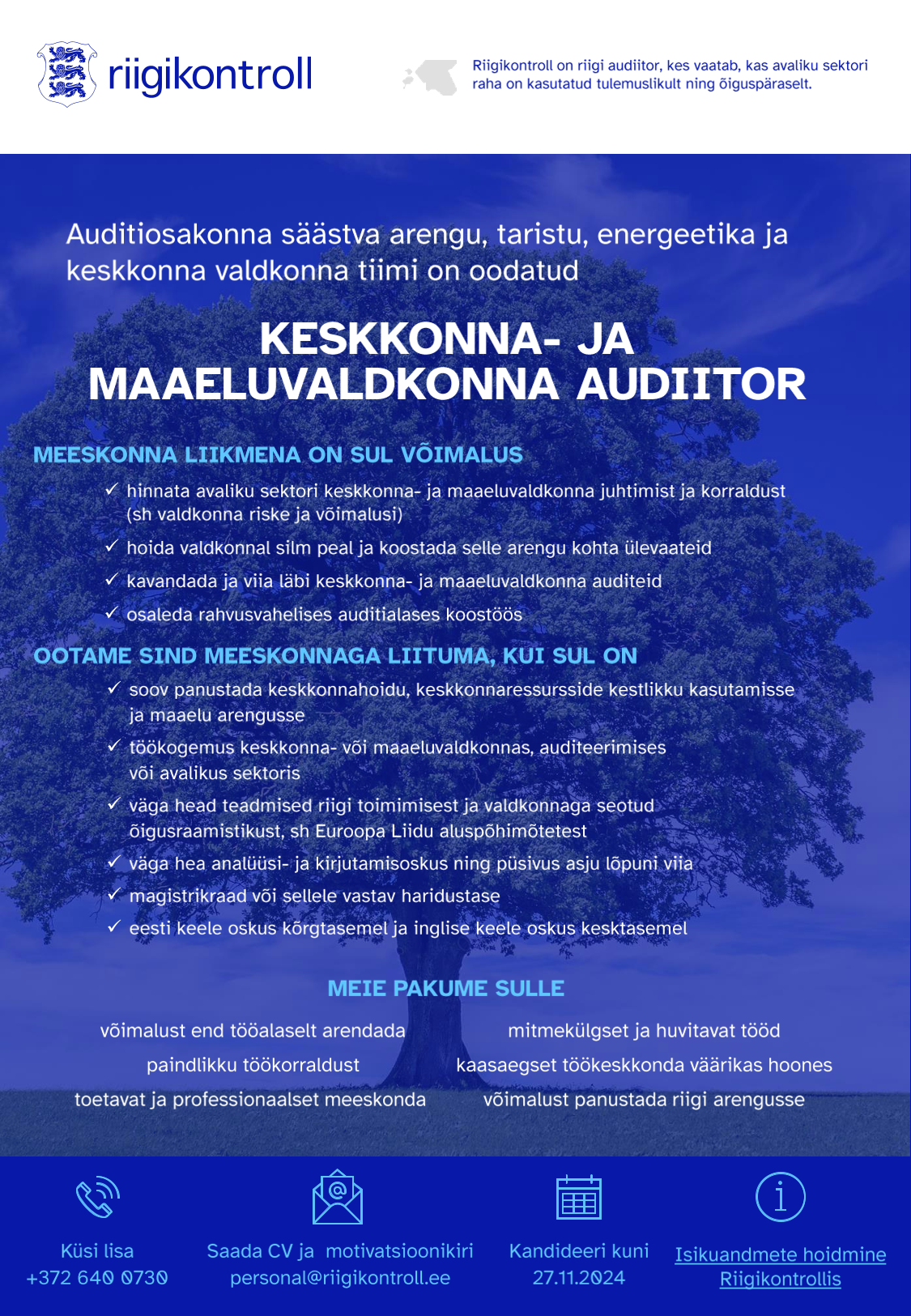 riigikontroll

Riigikontroll on riigi audiitor, kes vaatab, kas avaliku sektori raha on kasutatud tulemuslikult ning õiguspäraselt.

Auditiosakonna säästva arengu, taristu, energeetika ja keskkonna valdkonna tiimi on oodatud

KESKKONNA- JA MAAELUVALDKONNA AUDIITOR

MEESKONNA LIIKMENA ON SUL VÕIMALUS

✓ hinnata avaliku sektori keskkonna- ja maaeluvaldkonna juhtimist ja korraldust (sh valdkonna riske ja võimalusi)
✓ hoida valdkonnal silm peal ja koostada selle arengu kohta ülevaateid
✓ kavandada ja viia läbi keskkonna- ja maaeluvaldkonna auditeid
✓ osaleda rahvusvahelises auditialases koostöös

OOTAME SIND MEESKONNAGA LIITUMA, KUI SUL ON

✓ soov panustada keskkonnahoidu, keskkonnaressursside kestlikku kasutamisse ja maaelu arengusse
✓ töökogemus keskkonna- või maaeluvaldkonnas, auditeerimises või avalikus sektoris
✓ väga head teadmised riigi toimimisest ja valdkonnaga seotud õigusraamistikust, sh Euroopa Liidu aluspõhimõtetest
✓ väga hea analüüsi- ja kirjutamisoskus ning püsivus asju lõpuni viia
✓ magistrikraad või sellele vastav haridustase
✓ eesti keele oskus kõrgtasemel ja inglise keele oskus kesktasemel

MEIE PAKUME SULLE

võimalust end tööalaselt arendada
paindlikku töökorraldust
toetavat ja professionaalset meeskonda

mitmekülgset ja huvitavat tööd
kaasaegset töökeskkonda väärikas hoones
võimalust panustada riigi arengusse

Küsi lisa
+372 640 0730

Saada CV ja motivatsioonikiri
personal@riigikontroll.ee

Kandideeri kuni
27.11.2024

Isikuandmete hoidmine Riigikontrollis